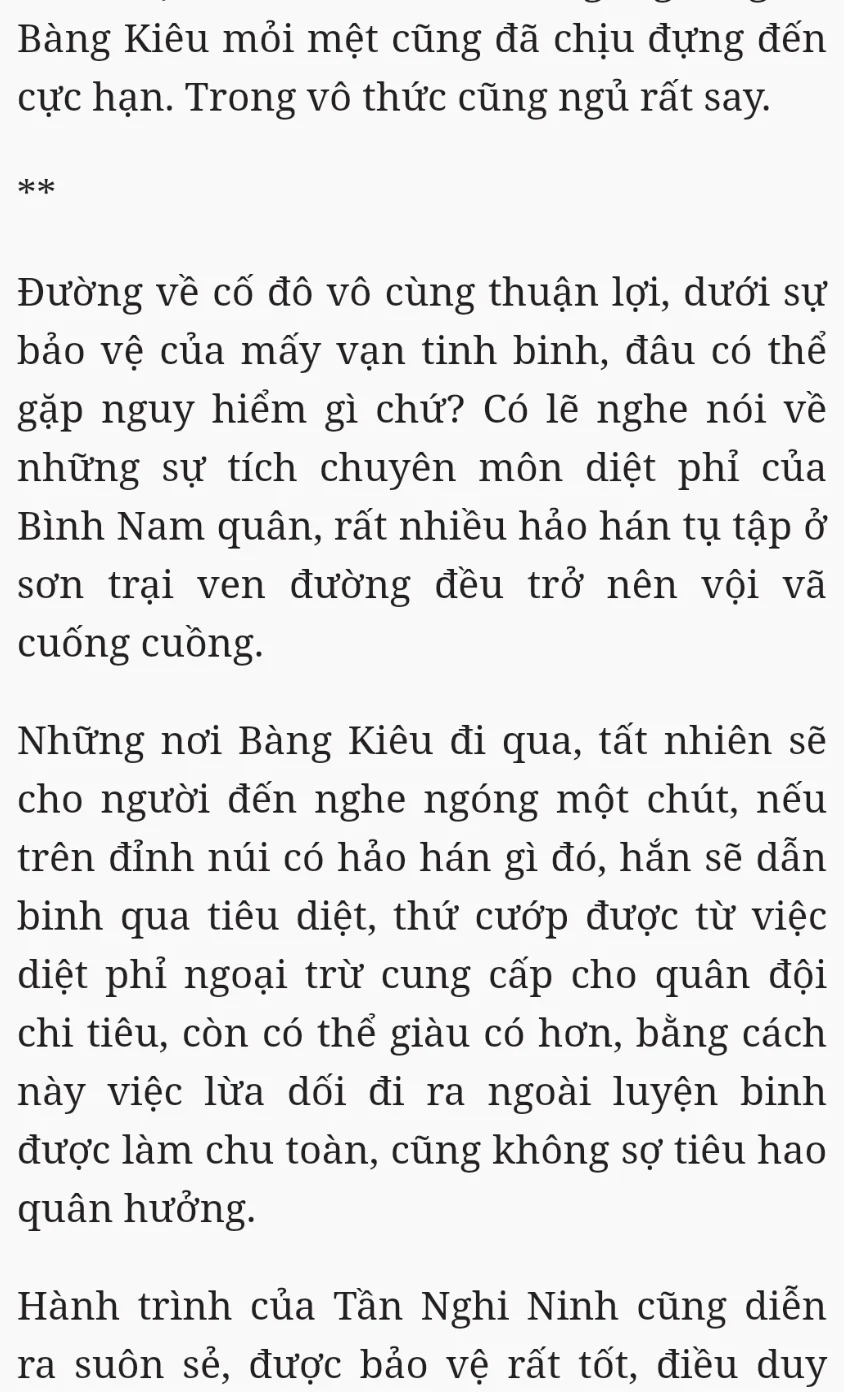 Bàng Kiêu mỏi mệt cũng đã chịu đựng đến cực hạn. Trong vô thức cũng ngủ rất say.

**

Đường về cố đô vô cùng thuận lợi, dưới sự bảo vệ của mấy vạn tinh binh, đâu có thể gặp nguy hiểm gì chứ? Có lẽ nghe nói về những sự tích chuyên môn diệt phỉ của Bình Nam quân, rất nhiều hảo hán tụ tập ở sơn trại ven đường đều trở nên vội vã cuống cuồng.

Những nơi Bàng Kiêu đi qua, tất nhiên sẽ cho người đến nghe ngóng một chút, nếu trên đỉnh núi có hảo hán gì đó, hắn sẽ dẫn binh qua tiêu diệt, thứ cướp được từ việc diệt phỉ ngoại trừ cung cấp cho quân đội chi tiêu, còn có thể giàu có hơn, bằng cách này việc lừa dối đi ra ngoài luyện binh được làm chu toàn, cũng không sợ tiêu hao quân hưởng.

Hành trình của Tần Nghi Ninh cũng diễn ra suôn sẻ, được bảo vệ rất tốt, điều duy